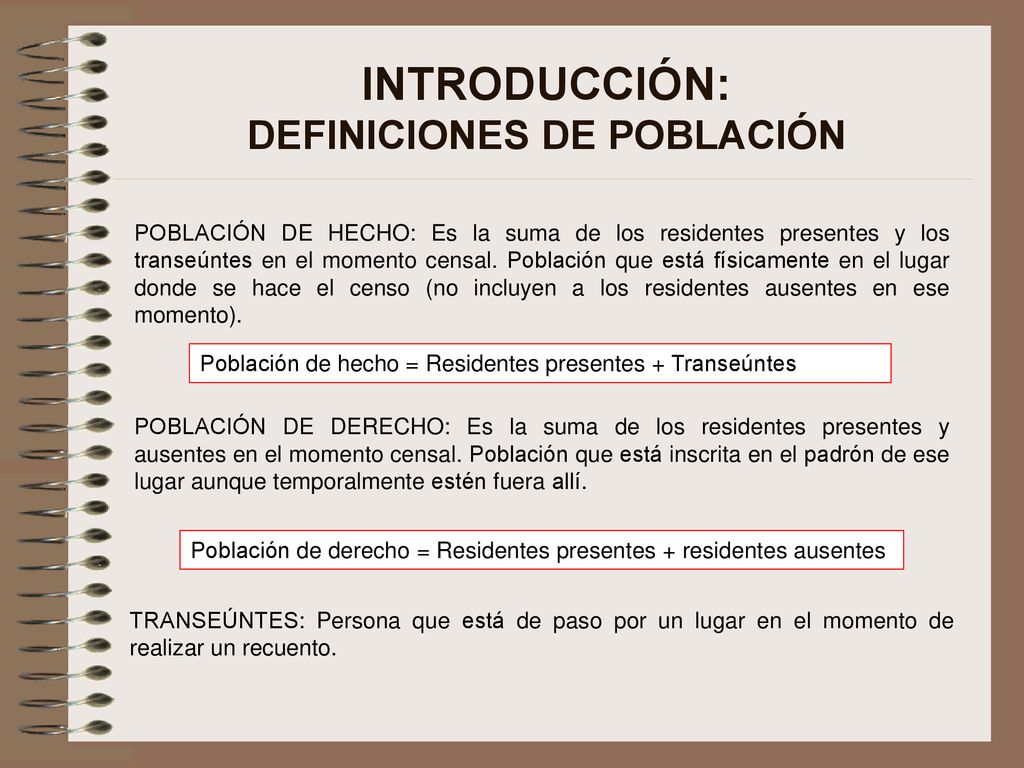 INTRODUCCIÓN:
DEFINICIONES DE POBLACIÓN

POBLACIÓN DE HECHO: Es la suma de los residentes presentes y los transeúntes en el momento censal. Población que está físicamente en el lugar donde se hace el censo (no incluyen a los residentes ausentes en ese momento).

Población de hecho = Residentes presentes + Transeúntes

POBLACIÓN DE DERECHO: Es la suma de los residentes presentes y ausentes en el momento censal. Población que está inscrita en el padrón de ese lugar aunque temporalmente estén fuera allí.

Población de derecho = Residentes presentes + residentes ausentes

TRANSEÚNTES: Persona que está de paso por un lugar en el momento de realizar un recuento.